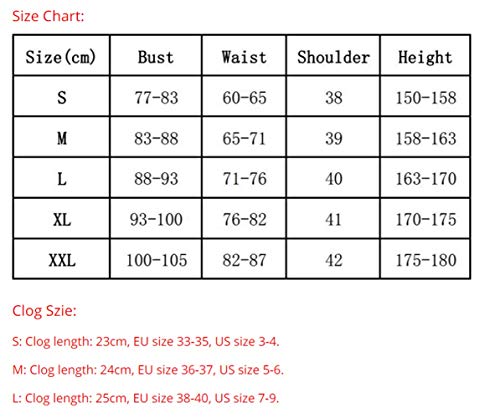 Size Chart:

| Size(cm) | Bust | Waist | Shoulder | Height |
|---|---|---|---|---|
| S | 77-83 | 60-65 | 38 | 150-158 |
| M | 83-88 | 65-71 | 39 | 158-163 |
| L | 88-93 | 71-76 | 40 | 163-170 |
| XL | 93-100 | 76-82 | 41 | 170-175 |
| XXL | 100-105 | 82-87 | 42 | 175-180 |

Clog Szie:

S: Clog length: 23cm, EU size 33-35, US size 3-4.

M: Clog length: 24cm, EU size 36-37, US size 5-6.

L: Clog length: 25cm, EU size 38-40, US size 7-9.